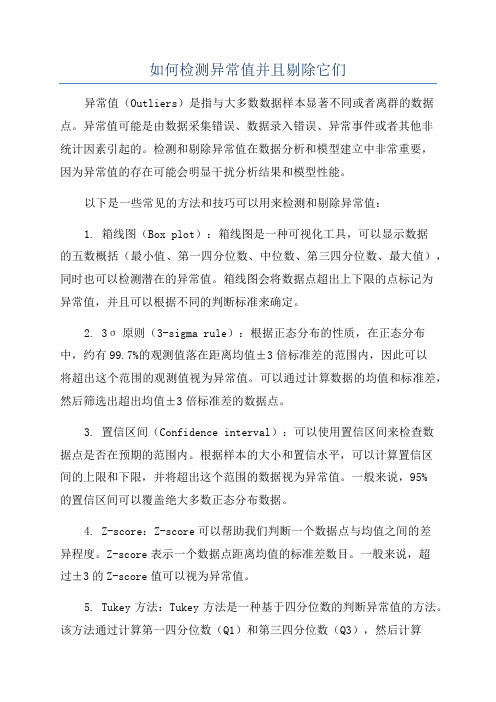 如何检测异常值并且剔除它们

异常值（Outliers）是指与大多数数据样本显著不同或者离群的数据点。异常值可能是由数据采集错误、数据录入错误、异常事件或者其他非统计因素引起的。检测和剔除异常值在数据分析和模型建立中非常重要，因为异常值的存在可能会明显干扰分析结果和模型性能。

以下是一些常见的方法和技巧可以用来检测和剔除异常值：

1. 箱线图（Box plot）：箱线图是一种可视化工具，可以显示数据的五数概括（最小值、第一四分位数、中位数、第三四分位数、最大值），同时也可以检测潜在的异常值。箱线图会将数据点超出上下限的点标记为异常值，并且可以根据不同的判断标准来确定。

2. 3σ 原则（3-sigma rule）：根据正态分布的性质，在正态分布中，约有 99.7%的观测值落在距离均值±3 倍标准差的范围内，因此可以将超出这个范围的观测值视为异常值。可以通过计算数据的均值和标准差，然后筛选出超出均值±3 倍标准差的数据点。

3. 置信区间（Confidence interval）：可以使用置信区间来检查数据点是否在预期的范围内。根据样本的大小和置信水平，可以计算置信区间的上限和下限，并将超出这个范围的数据视为异常值。一般来说，95%的置信区间可以覆盖绝大多数正态分布数据。

4. Z-score：Z-score 可以帮助我们判断一个数据点与均值之间的差异程度。Z-score 表示一个数据点距离均值的标准差数目。一般来说，超过±3 的 Z-score 值可以视为异常值。

5. Tukey 方法：Tukey 方法是一种基于四分位数的判断异常值的方法。该方法通过计算第一四分位数（Q1）和第三四分位数（Q3），然后计算